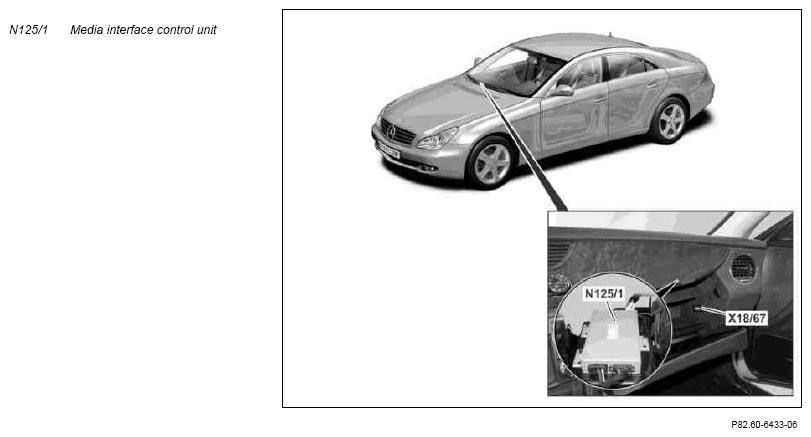 N125/1 Media interface control unit

N125/1

X18/67

P82.60-6433-06